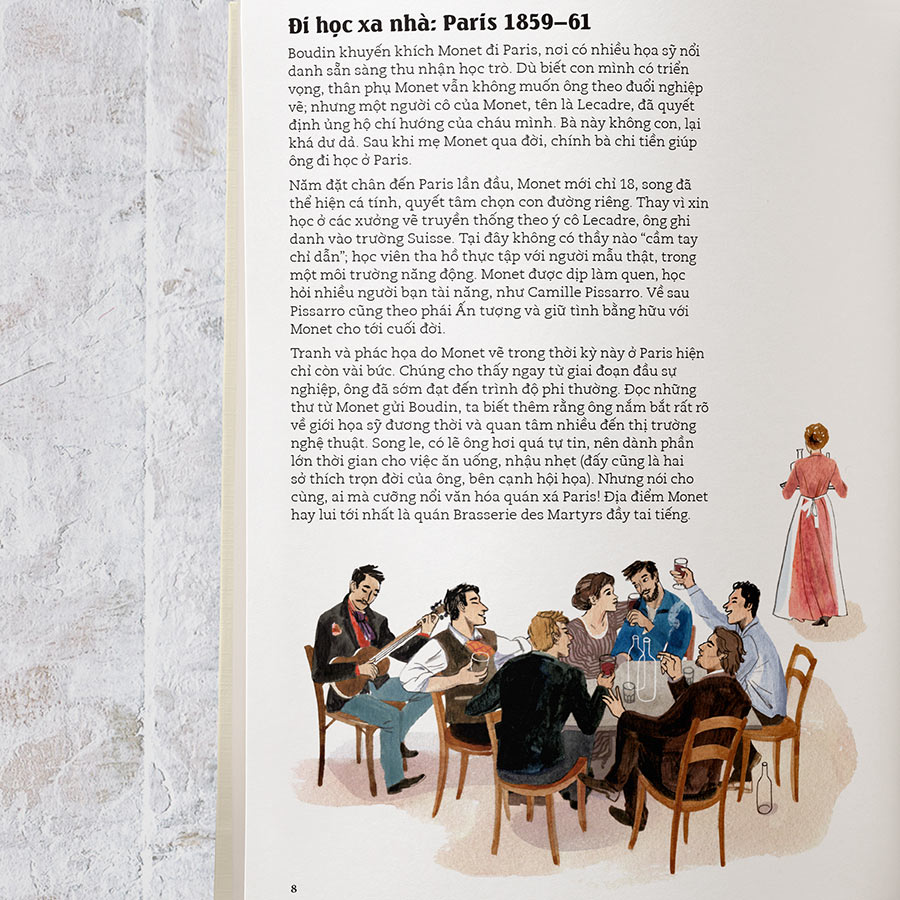 Đi học xa nhà: Paris 1859–61

Boudin khuyến khích Monet đi Paris, nơi có nhiều họa sỹ nổi danh sẵn sàng thu nhận học trò. Dù biết con mình có triển vọng, thân phụ Monet vẫn không muốn ông theo đuổi nghiệp vẽ; nhưng một người cô của Monet, tên là Lecadre, đã quyết định ủng hộ chí hướng của cháu mình. Bà này không con, lại khá dư dả. Sau khi mẹ Monet qua đời, chính bà chi tiền giúp ông đi học ở Paris.

Năm đặt chân đến Paris lần đầu, Monet mới chỉ 18, song đã thể hiện cá tính, quyết tâm chọn con đường riêng. Thay vì xin học ở các xưởng vẽ truyền thống theo ý cô Lecadre, ông ghi danh vào trường Suisse. Tại đây không có thầy nào "cầm tay chỉ dẫn"; học viên tha hồ thực tập với người mẫu thật, trong một môi trường năng động. Monet được dịp làm quen, học hỏi nhiều người bạn tài năng, như Camille Pissarro. Về sau Pissarro cũng theo phái Ấn tượng và giữ tình bằng hữu với Monet cho tới cuối đời.

Tranh và phác họa do Monet vẽ trong thời kỳ này ở Paris hiện chỉ còn vài bức. Chúng cho thấy ngay từ giai đoạn đầu sự nghiệp, ông đã sớm đạt đến trình độ phi thường. Đọc những thư từ Monet gửi Boudin, ta biết thêm rằng ông nắm bắt rất rõ về giới họa sỹ đương thời và quan tâm nhiều đến thị trường nghệ thuật. Song le, có lẽ ông hơi quá tự tin, nên dành phần lớn thời gian cho việc ăn uống, nhậu nhẹt (đấy cũng là hai sở thích trọn đời của ông, bên cạnh hội họa). Nhưng nói cho cùng, ai mà cưỡng nổi văn hóa quán xá Paris! Địa điểm Monet hay lui tới nhất là quán Brasserie des Martyrs đầy tai tiếng.

8